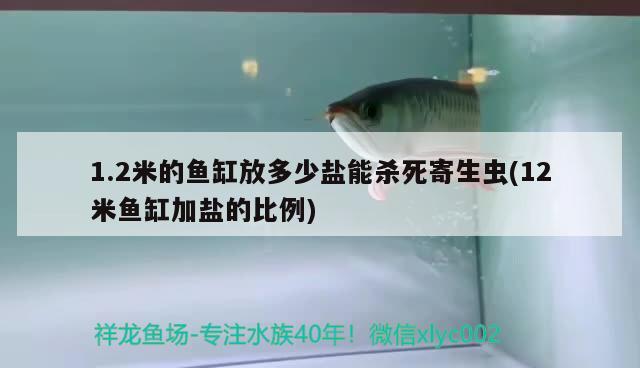 1.2米的鱼缸放多少盐能杀死寄生虫(12米鱼缸加盐的比例)

祥龙鱼场-专注水族40年！微信xlyc002